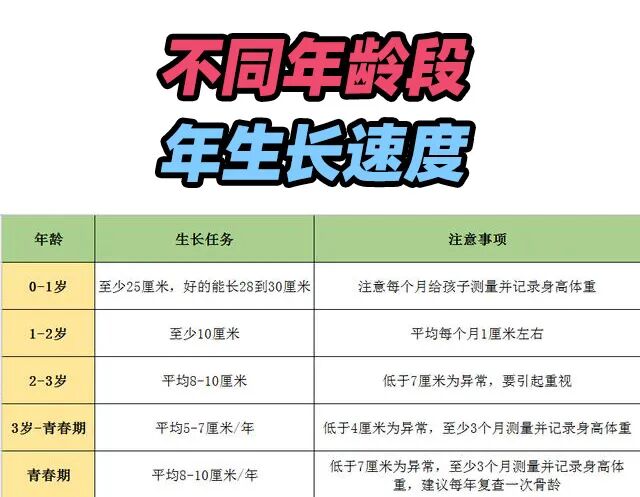 不同年龄段
年生长速度

| 年龄 | 生长任务 | 注意事项 |
|---|---|---|
| 0-1岁 | 至少25厘米，好的能长28到30厘米 | 注意每个月给孩子测量并记录身高体重 |
| 1-2岁 | 至少10厘米 | 平均每个月1厘米左右 |
| 2-3岁 | 平均8-10厘米 | 低于7厘米为异常，要引起重视 |
| 3岁-青春期 | 平均5-7厘米/年 | 低于4厘米为异常，至少3个月测量并记录身高体重 |
| 青春期 | 平均8-10厘米/年 | 低于7厘米为异常，至少3个月测量并记录身高体重，建议每年复查一次骨龄 |